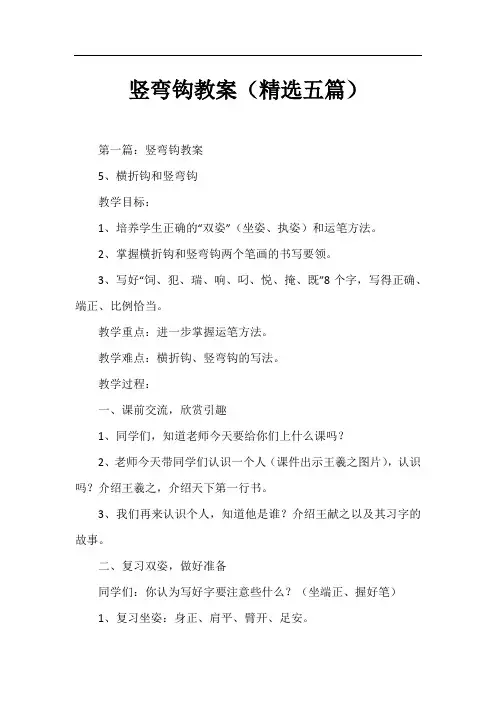 竖弯钩教案（精选五篇）

第一篇：竖弯钩教案

5、横折钩和竖弯钩

教学目标：

1、培养学生正确的“双姿”（坐姿、执姿）和运笔方法。

2、掌握横折钩和竖弯钩两个笔画的书写要领。

3、写好“饲、犯、瑞、响、叼、悦、掩、既”8个字，写得正确、端正、比例恰当。

教学重点：进一步掌握运笔方法。

教学难点：横折钩、竖弯钩的写法。

教学过程：

一、课前交流，欣赏引趣

1、同学们，知道老师今天要给你们上什么课吗？

2、老师今天带同学们认识一个人（课件出示王羲之图片），认识吗？介绍王羲之，介绍天下第一行书。

3、我们再来认识个人，知道他是谁？介绍王献之以及其习字的故事。

二、复习双姿，做好准备

同学们：你认为写好字要注意些什么？（坐端正、握好笔）

1、复习坐姿：身正、肩平、臂开、足安。